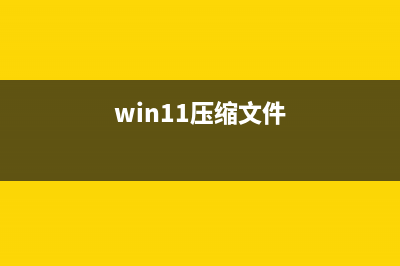 win11压缩文件